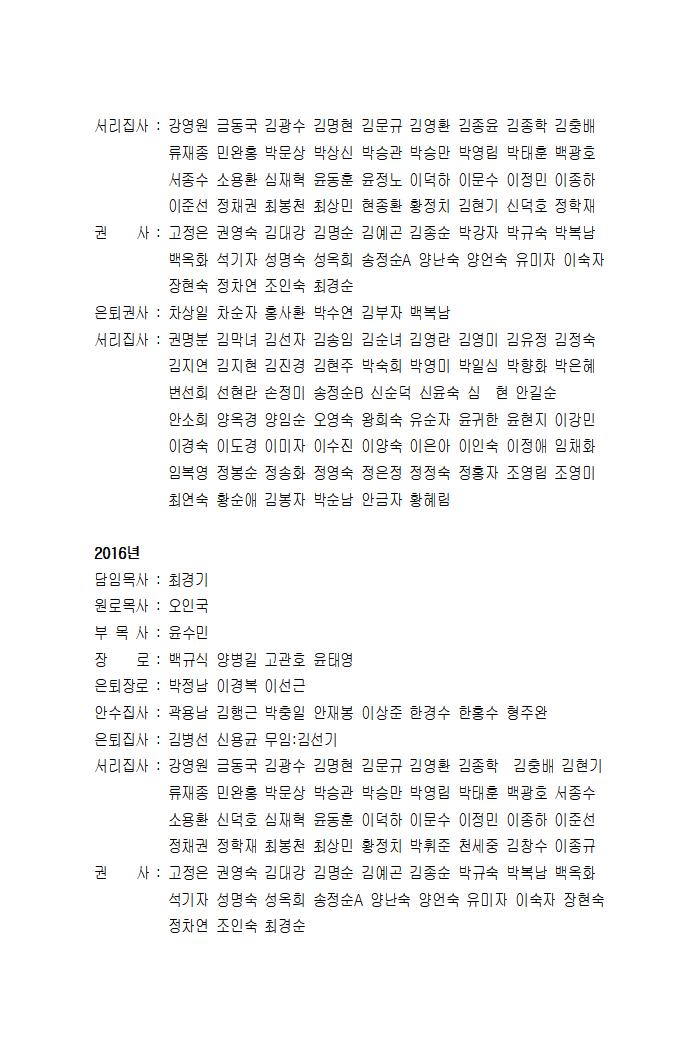 서리집사 : 강영원 금동국 김광수 김명현 김문규 김영환 김종윤 김종학 김충배 류재종 민완홍 박문상 박상신 박승관 박승만 박영림 박태훈 백광호 서종수 소용환 심재혁 윤동훈 윤정노 이덕하 이문수 이정민 이종하 이준선 정채권 최봉천 최상민 현종환 황정치 김현기 신덕호 정학재
권 사 : 고정은 권영숙 김대강 김명순 김예곤 김종순 박강자 박규숙 박복남 백옥화 석기자 성명숙 성옥희 송정순A 양난숙 양언숙 유미자 이숙자 장현숙 정차연 조인숙 최경순
은퇴권사 : 차상일 차순자 홍사환 박수연 김부자 백복남
서리집사 : 권명분 김막녀 김선자 김송임 김순녀 김영란 김영미 김유정 김정숙 김지연 김지현 김진경 김현주 박숙희 박영미 박일심 박향화 박은혜 변선희 선현란 손정미 송정순B 신순덕 신윤숙 심 현 안길순 안소희 양옥경 양임순 오영숙 왕희숙 유순자 윤귀한 윤현지 이강민 이경숙 이도경 이미자 이수진 이양숙 이은아 이인숙 이정애 임채화 임복영 정봉순 정송화 정영숙 정은정 정정숙 정홍자 조영림 조영미 최연숙 황순애 김봉자 박순남 안금자 황혜림

2016년
담임목사 : 최경기
원로목사 : 오인국
부 목 사 : 윤수민
장 로 : 백규식 양병길 고관호 윤태영
은퇴장로 : 박정남 이경복 이선근
안수집사 : 곽용남 김행근 박충일 안재봉 이상준 한경수 한홍수 형주완
은퇴집사 : 김병선 신용균 무임:김선기
서리집사 : 강영원 금동국 김광수 김명현 김문규 김영환 김종학 김충배 김현기 류재종 민완홍 박문상 박승관 박승만 박영림 박태훈 백광호 서종수 소용환 신덕호 심재혁 윤동훈 이덕하 이문수 이정민 이종하 이준선 정채권 정학재 최봉천 최상민 황정치 박휘준 천세중 김창수 이종규
권 사 : 고정은 권영숙 김대강 김명순 김예곤 김종순 박규숙 박복남 백옥화 석기자 성명숙 성옥희 송정순A 양난숙 양언숙 유미자 이숙자 장현숙 정차연 조인숙 최경순